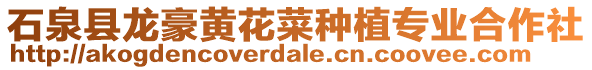 石泉县龙豪黄花菜种植专业合作社
http://akogdencoverdale.cn.coovee.com